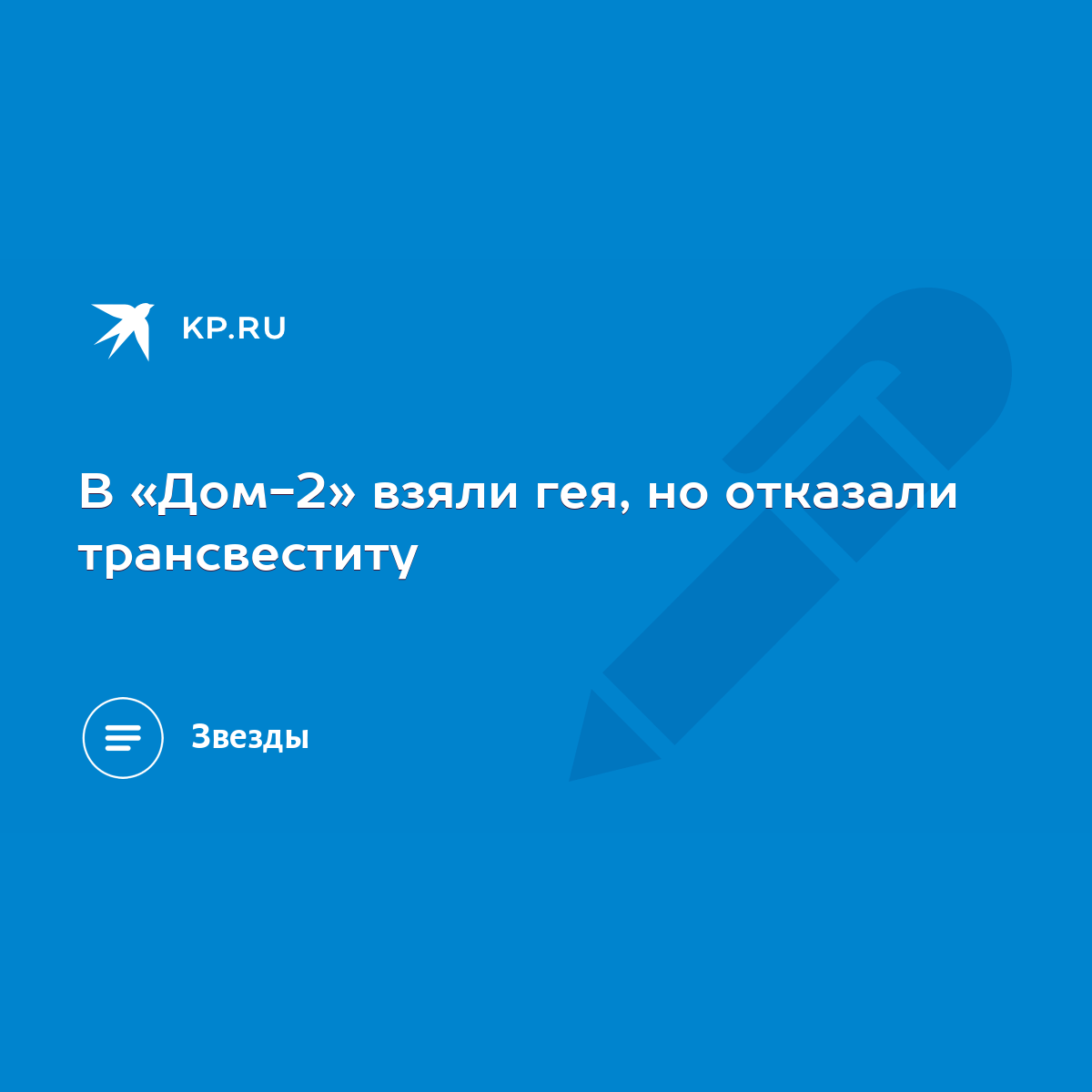 KP.RU

В «Дом-2» взяли гея, но отказали трансвеститу

Звезды